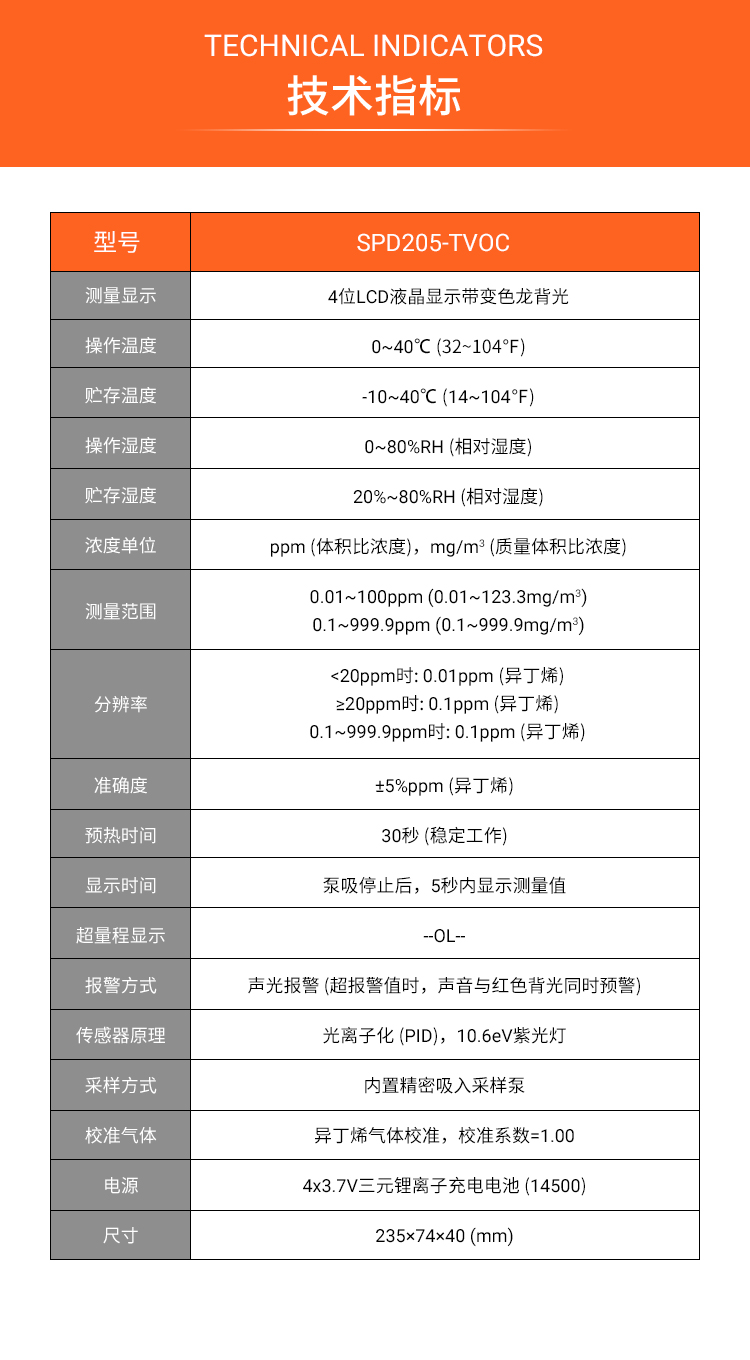 TECHNICAL INDICATORS
技术指标

| 型号 | SPD205-TVOC |
|---|---|
| 测量显示 | 4位LCD液晶显示带变色龙背光 |
| 操作温度 | 0~40℃ (32~104°F) |
| 贮存温度 | -10~40℃ (14~104°F) |
| 操作湿度 | 0~80%RH (相对湿度) |
| 贮存湿度 | 20%~80%RH (相对湿度) |
| 浓度单位 | ppm (体积比浓度)，mg/m³ (质量体积比浓度) |
| 测量范围 | 0.01~100ppm (0.01~123.3mg/m³) 0.1~999.9ppm (0.1~999.9mg/m³) |
| 分辨率 | <20ppm时: 0.01ppm (异丁烯) ≥20ppm时: 0.1ppm (异丁烯) 0.1~999.9ppm时: 0.1ppm (异丁烯) |
| 准确度 | ±5%ppm (异丁烯) |
| 预热时间 | 30秒 (稳定工作) |
| 显示时间 | 泵吸停止后，5秒内显示测量值 |
| 超量程显示 | --OL-- |
| 报警方式 | 声光报警 (超报警值时，声音与红色背光同时预警) |
| 传感器原理 | 光离子化 (PID)，10.6eV紫光灯 |
| 采样方式 | 内置精密吸入采样泵 |
| 校准气体 | 异丁烯气体校准，校准系数=1.00 |
| 电源 | 4x3.7V三元锂离子充电电池 (14500) |
| 尺寸 | 235×74×40 (mm) |